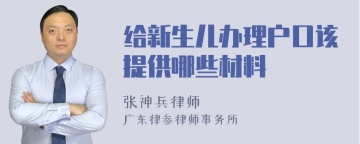 给新生儿办理户口该提供哪些材料

张神兵律师

广东律参律师事务所